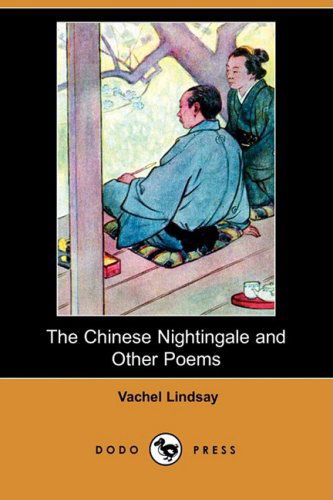 The Chinese Nightingale and Other Poems

Vachel Lindsay

DODO PRESS